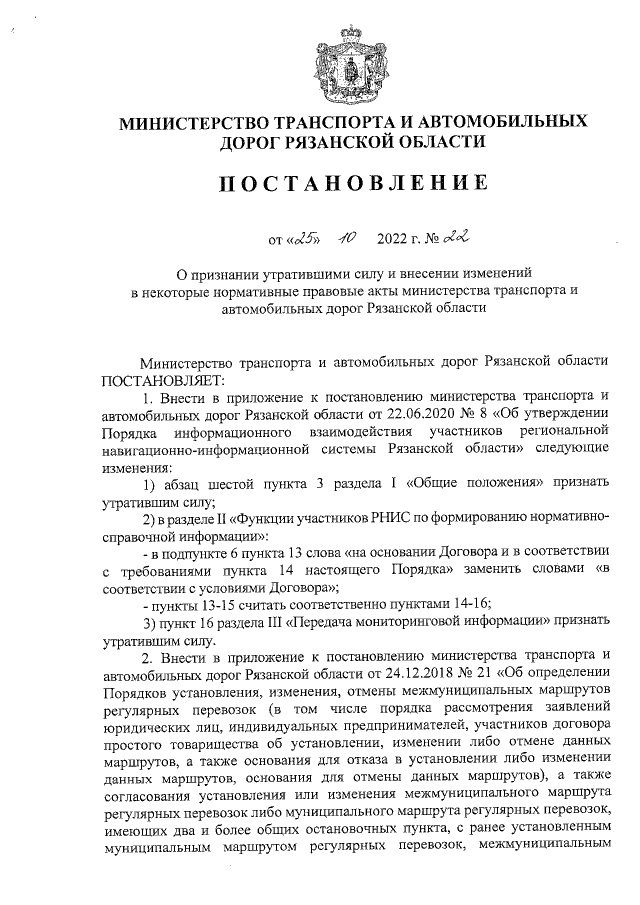 МИНИСТЕРСТВО ТРАНСПОРТА И АВТОМОБИЛЬНЫХ ДОРОГ РЯЗАНСКОЙ ОБЛАСТИ

ПОСТАНОВЛЕНИЕ

от «25» 10 2022 г. № 22

О признании утратившими силу и внесении изменений в некоторые нормативные правовые акты министерства транспорта и автомобильных дорог Рязанской области

Министерство транспорта и автомобильных дорог Рязанской области ПОСТАНОВЛЯЕТ:

1. Внести в приложение к постановлению министерства транспорта и автомобильных дорог Рязанской области от 22.06.2020 № 8 «Об утверждении Порядка информационного взаимодействия участников региональной навигационно-информационной системы Рязанской области» следующие изменения:

1) абзац шестой пункта 3 раздела I «Общие положения» признать утратившим силу;

2) в разделе II «Функции участников РНИС по формированию нормативно-справочной информации»:

- в подпункте 6 пункта 13 слова «на основании Договора и в соответствии с требованиями пункта 14 настоящего Порядка» заменить словами «в соответствии с условиями Договора»;

- пункты 13-15 считать соответственно пунктами 14-16;

3) пункт 16 раздела III «Передача мониторинговой информации» признать утратившим силу.

2. Внести в приложение к постановлению министерства транспорта и автомобильных дорог Рязанской области от 24.12.2018 № 21 «Об определении Порядков установления, изменения, отмены межмуниципальных маршрутов регулярных перевозок (в том числе порядка рассмотрения заявлений юридических лиц, индивидуальных предпринимателей, участников договора простого товарищества об установлении, изменении либо отмене данных маршрутов, а также основания для отказа в установлении либо изменении данных маршрутов, основания для отмены данных маршрутов), а также согласования установления или изменения межмуниципального маршрута регулярных перевозок либо муниципального маршрута регулярных перевозок, имеющих два и более общих остановочных пункта, с ранее установленным муниципальным маршрутом регулярных перевозок, межмуниципальным